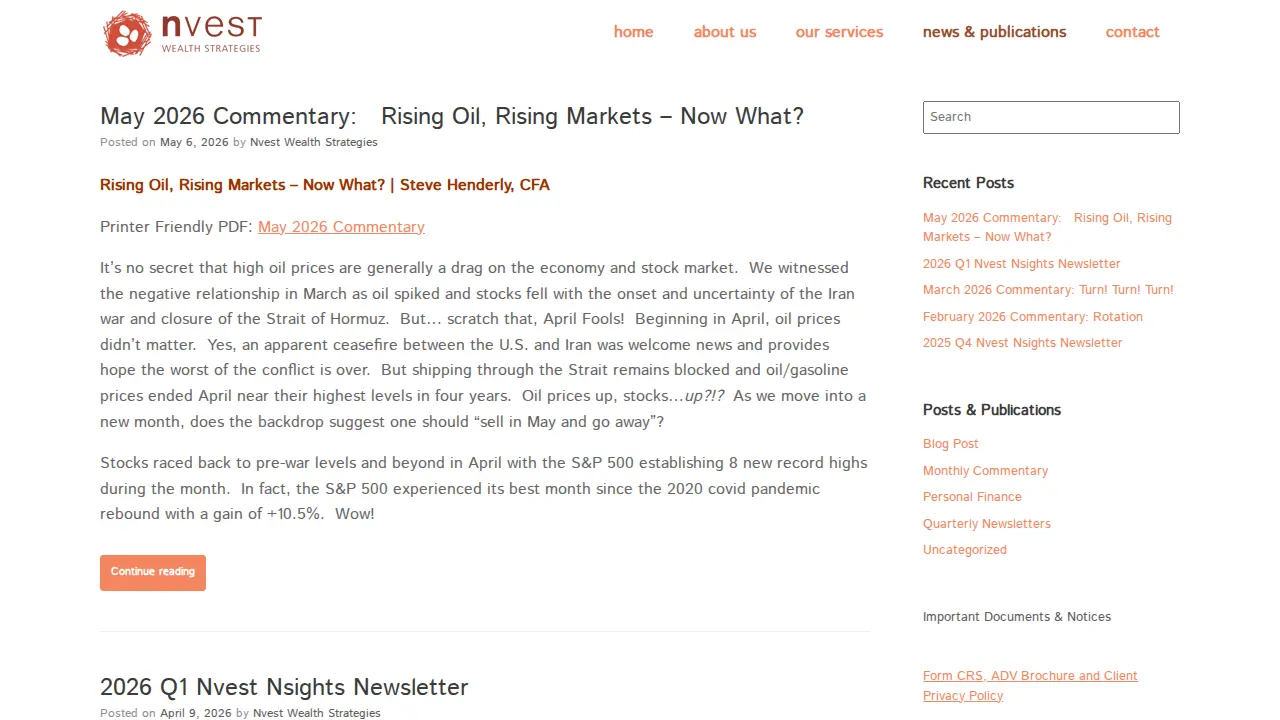 nvest
WEALTH STRATEGIES

home
about us
our services
news & publications
contact

May 2026 Commentary: Rising Oil, Rising Markets – Now What?
Posted on May 6, 2026 by Nvest Wealth Strategies

Rising Oil, Rising Markets – Now What? | Steve Henderly, CFA

Printer Friendly PDF: May 2026 Commentary

It's no secret that high oil prices are generally a drag on the economy and stock market. We witnessed the negative relationship in March as oil spiked and stocks fell with the onset and uncertainty of the Iran war and closure of the Strait of Hormuz. But… scratch that, April Fools! Beginning in April, oil prices didn't matter. Yes, an apparent ceasefire between the U.S. and Iran was welcome news and provides hope the worst of the conflict is over. But shipping through the Strait remains blocked and oil/gasoline prices ended April near their highest levels in four years. Oil prices up, stocks…up?!? As we move into a new month, does the backdrop suggest one should "sell in May and go away"?

Stocks raced back to pre-war levels and beyond in April with the S&P 500 establishing 8 new record highs during the month. In fact, the S&P 500 experienced its best month since the 2020 covid pandemic rebound with a gain of +10.5%. Wow!

Continue reading

2026 Q1 Nvest Nsights Newsletter
Posted on April 9, 2026 by Nvest Wealth Strategies

Search

Recent Posts

May 2026 Commentary: Rising Oil, Rising Markets – Now What?
2026 Q1 Nvest Nsights Newsletter
March 2026 Commentary: Turn! Turn! Turn!
February 2026 Commentary: Rotation
2025 Q4 Nvest Nsights Newsletter

Posts & Publications

Blog Post
Monthly Commentary
Personal Finance
Quarterly Newsletters
Uncategorized

Important Documents & Notices

Form CRS, ADV Brochure and Client Privacy Policy